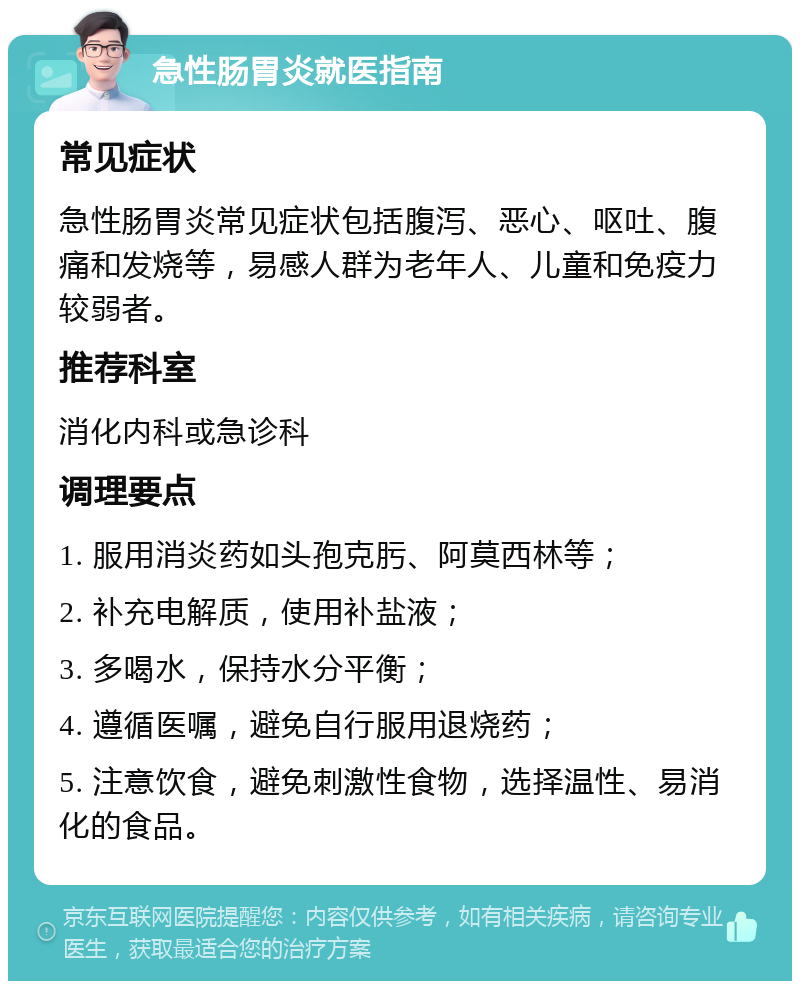 急性肠胃炎就医指南

常见症状

急性肠胃炎常见症状包括腹泻、恶心、呕吐、腹痛和发烧等，易感人群为老年人、儿童和免疫力较弱者。

推荐科室

消化内科或急诊科

调理要点

1. 服用消炎药如头孢克肟、阿莫西林等；

2. 补充电解质，使用补盐液；

3. 多喝水，保持水分平衡；

4. 遵循医嘱，避免自行服用退烧药；

5. 注意饮食，避免刺激性食物，选择温性、易消化的食品。

京东互联网医院提醒您：内容仅供参考，如有相关疾病，请咨询专业医生，获取最适合您的治疗方案